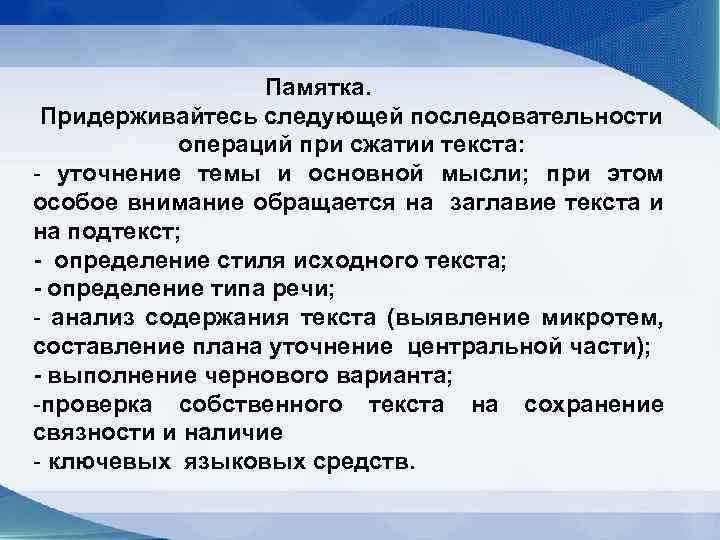 Памятка.
Придерживайтесь следующей последовательности операций при сжатии текста:
- уточнение темы и основной мысли; при этом особое внимание обращается на заглавие текста и на подтекст;
- определение стиля исходного текста;
- определение типа речи;
- анализ содержания текста (выявление микротем, составление плана уточнение центральной части);
- выполнение чернового варианта;
-проверка собственного текста на сохранение связности и наличие
- ключевых языковых средств.